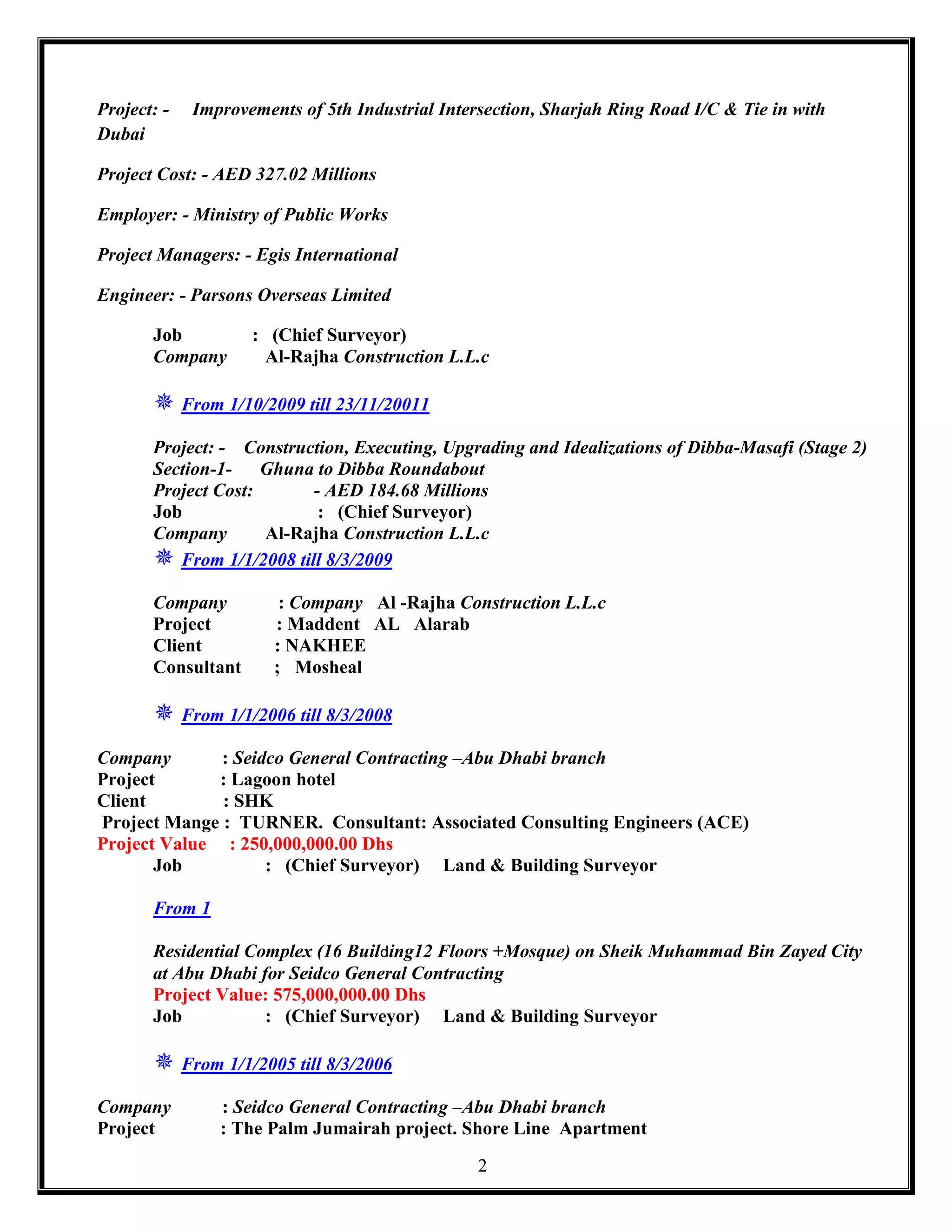 Project: - Improvements of 5th Industrial Intersection, Sharjah Ring Road I/C & Tie in with Dubai

Project Cost: - AED 327.02 Millions

Employer: - Ministry of Public Works

Project Managers: - Egis International

Engineer: - Parsons Overseas Limited

Job : (Chief Surveyor)
Company Al-Rajha Construction L.L.c

From 1/10/2009 till 23/11/20011

Project: - Construction, Executing, Upgrading and Idealizations of Dibba-Masafi (Stage 2)
Section-1- Ghuna to Dibba Roundabout
Project Cost: - AED 184.68 Millions
Job : (Chief Surveyor)
Company Al-Rajha Construction L.L.c
From 1/1/2008 till 8/3/2009

Company : Company Al -Rajha Construction L.L.c
Project : Maddent AL Alarab
Client : NAKHEE
Consultant ; Mosheal

From 1/1/2006 till 8/3/2008

Company : Seidco General Contracting –Abu Dhabi branch
Project : Lagoon hotel
Client : SHK
Project Mange : TURNER. Consultant: Associated Consulting Engineers (ACE)
Project Value : 250,000,000.00 Dhs
Job : (Chief Surveyor) Land & Building Surveyor

From 1

Residential Complex (16 Building12 Floors +Mosque) on Sheik Muhammad Bin Zayed City at Abu Dhabi for Seidco General Contracting
Project Value: 575,000,000.00 Dhs
Job : (Chief Surveyor) Land & Building Surveyor

From 1/1/2005 till 8/3/2006

Company : Seidco General Contracting –Abu Dhabi branch
Project : The Palm Jumairah project. Shore Line Apartment

2